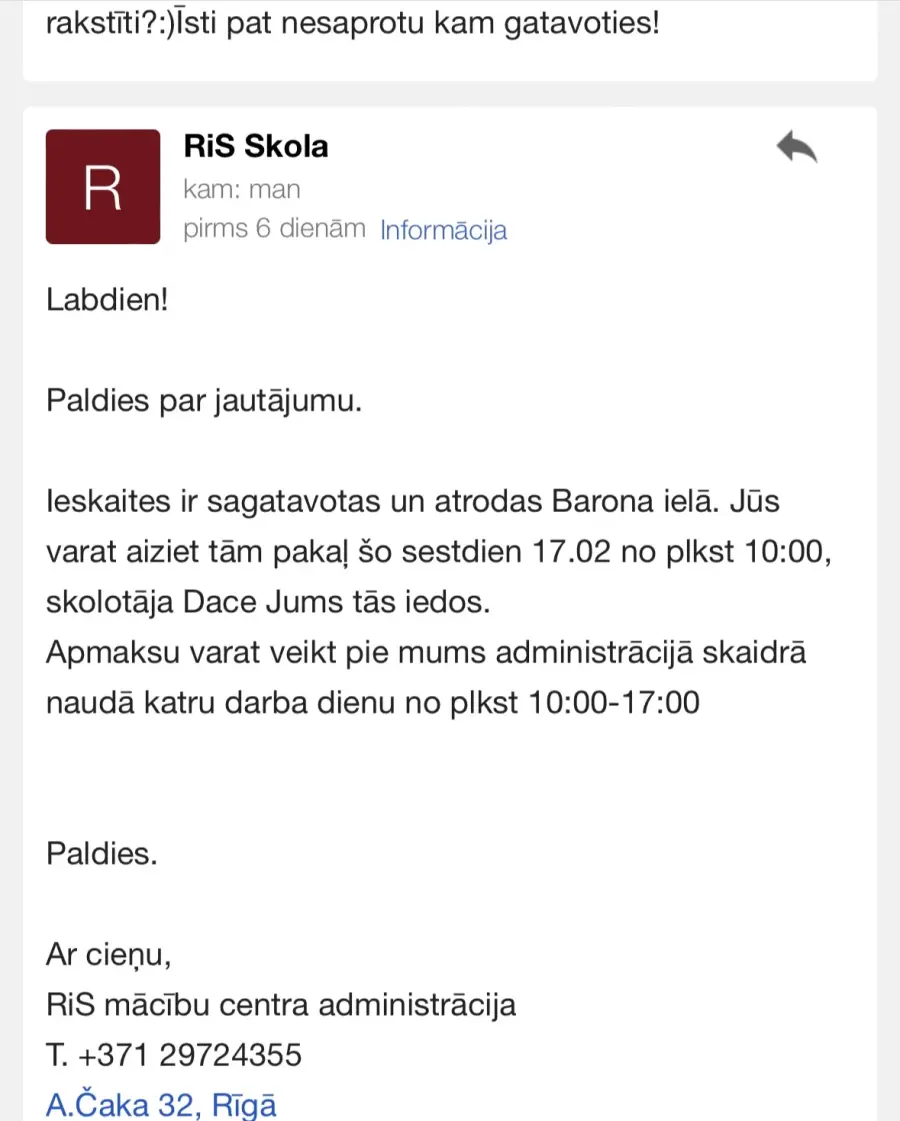 rakstīti?:)Īsti pat nesaprotu kam gatavoties!

R

RiS Skola
kam: man
pirms 6 dienām Informācija

Labdien!

Paldies par jautājumu.

Ieskaites ir sagatavotas un atrodas Barona ielā. Jūs varat aiziet tām pakaļ šo sestdien 17.02 no plkst 10:00, skolotāja Dace Jums tās iedos.
Apmaksu varat veikt pie mums administrācijā skaidrā naudā katru darba dienu no plkst 10:00-17:00

Paldies.

Ar cieņu,
RiS mācību centra administrācija
T. +371 29724355
A.Čaka 32, Rīgā